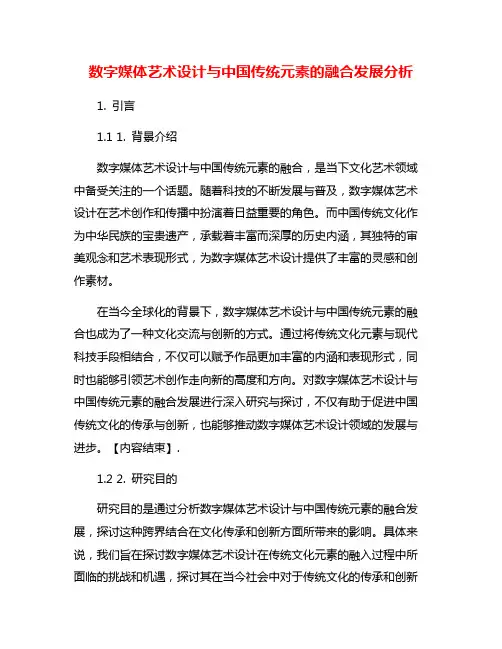 数字媒体艺术设计与中国传统元素的融合发展分析

1. 引言

1.1 1. 背景介绍

数字媒体艺术设计与中国传统元素的融合，是当下文化艺术领域中备受关注的一个话题。随着科技的不断发展与普及，数字媒体艺术设计在艺术创作和传播中扮演着日益重要的角色。而中国传统文化作为中华民族的宝贵遗产，承载着丰富而深厚的历史内涵，其独特的审美观念和艺术表现形式，为数字媒体艺术设计提供了丰富的灵感和创作素材。

在当今全球化的背景下，数字媒体艺术设计与中国传统元素的融合也成为了一种文化交流与创新的方式。通过将传统文化元素与现代科技手段相结合，不仅可以赋予作品更加丰富的内涵和表现形式，同时也能够引领艺术创作走向新的高度和方向。对数字媒体艺术设计与中国传统元素的融合发展进行深入研究与探讨，不仅有助于促进中国传统文化的传承与创新，也能够推动数字媒体艺术设计领域的发展与进步。【内容结束】.

1.2 2. 研究目的

研究目的是通过分析数字媒体艺术设计与中国传统元素的融合发展，探讨这种跨界结合在文化传承和创新方面所带来的影响。具体来说，我们旨在探讨数字媒体艺术设计在传统文化元素的融入过程中所面临的挑战和机遇，探讨其在当今社会中对于传统文化的传承和创新